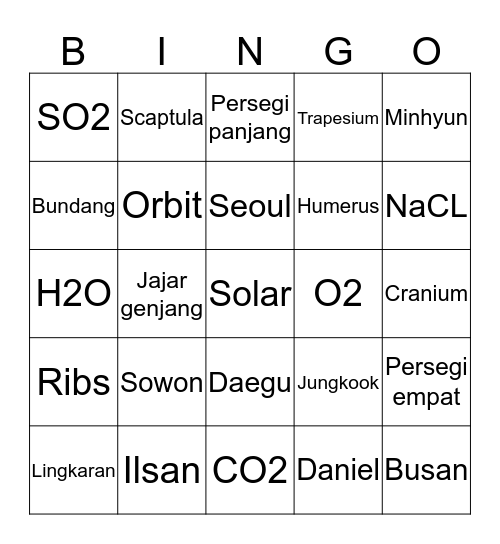 | B | I | N | G | O |
|---|---|---|---|---|
| SO2 | Scaptula | Persegi panjang | Trapesium | Minhyun |
| Bundang | Orbit | Seoul | Humerus | NaCL |
| H2O | Jajar genjang | Solar | O2 | Cranium |
| Ribs | Sowon | Daegu | Jungkook | Persegi empat |
| Lingkaran | Ilsan | CO2 | Daniel | Busan |